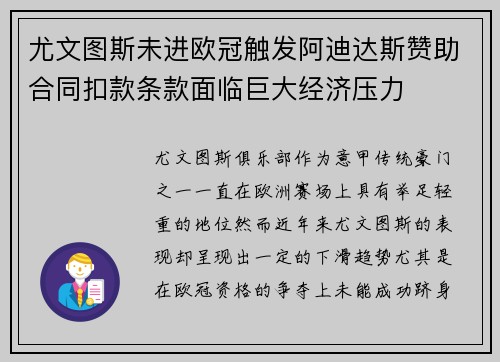 尤文图斯未进欧冠触发阿迪达斯赞助合同扣款条款面临巨大经济压力

尤文图斯俱乐部作为意甲传统豪门之一一直在欧洲赛场上具有举足轻重的地位然而近年来尤文图斯的表现却呈现出一定的下滑趋势尤其是在欧冠资格的争夺上未能成功跻身